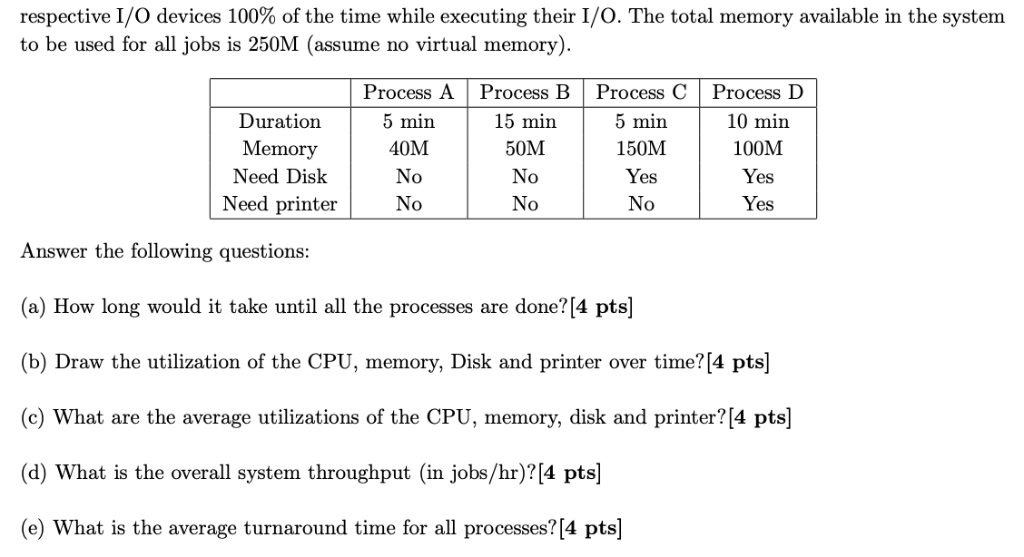 respective I/O devices 100% of the time while executing their I/O. The total memory available in the system to be used for all jobs is 250M (assume no virtual memory).

| | Process A | Process B | Process C | Process D |
|---|---|---|---|---|
| Duration | 5 min | 15 min | 5 min | 10 min |
| Memory | 40M | 50M | 150M | 100M |
| Need Disk | No | No | Yes | Yes |
| Need printer | No | No | No | Yes |

Answer the following questions:

(a) How long would it take until all the processes are done?[4 pts]

(b) Draw the utilization of the CPU, memory, Disk and printer over time?[4 pts]

(c) What are the average utilizations of the CPU, memory, disk and printer?[4 pts]

(d) What is the overall system throughput (in jobs/hr)?[4 pts]

(e) What is the average turnaround time for all processes?[4 pts]